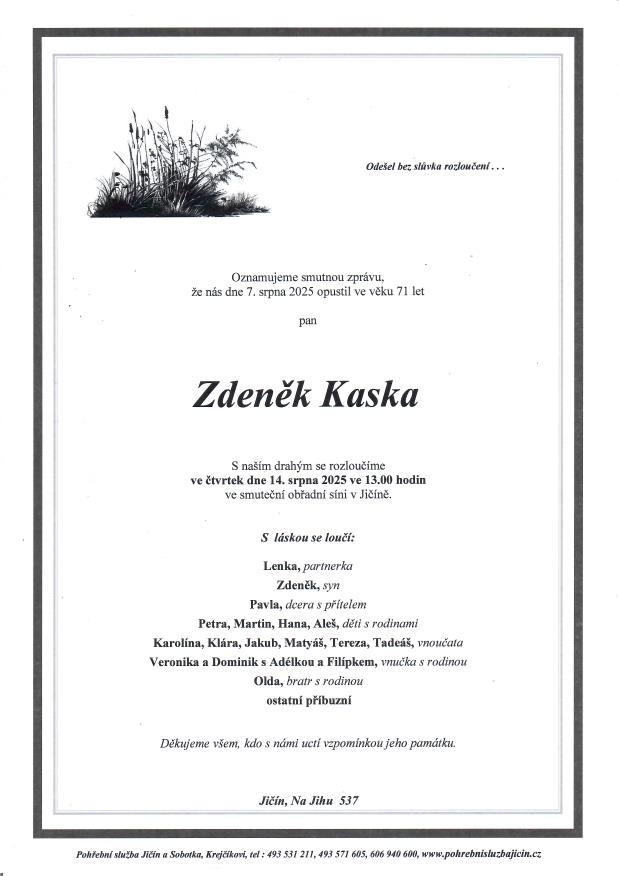 Odešel bez slůvka rozloučení . . .

Oznamujeme smutnou zprávu, že nás dne 7. srpna 2025 opustil ve věku 71 let

pan

Zdeněk Kaska

S naším drahým se rozloučíme ve čtvrtek dne 14. srpna 2025 ve 13.00 hodin ve smuteční obřadní síni v Jičíně.

S láskou se loučí:

Lenka, partnerka
Zdeněk, syn
Pavla, dcera s přítelem
Petra, Martin, Hana, Aleš, děti s rodinami
Karolína, Klára, Jakub, Matyáš, Tereza, Tadeáš, vnoučata
Veronika a Dominik s Adélkou a Filípkem, vnučka s rodinou
Olda, bratr s rodinou
ostatní příbuzní

Děkujeme všem, kdo s námi uctí vzpomínkou jeho památku.

Jičín, Na Jihu 537

Pohřební služba Jičín a Sobotka, Krejčíkovi, tel : 493 531 211, 493 571 605, 606 940 600, www.pohrebnisluzbajicin.cz